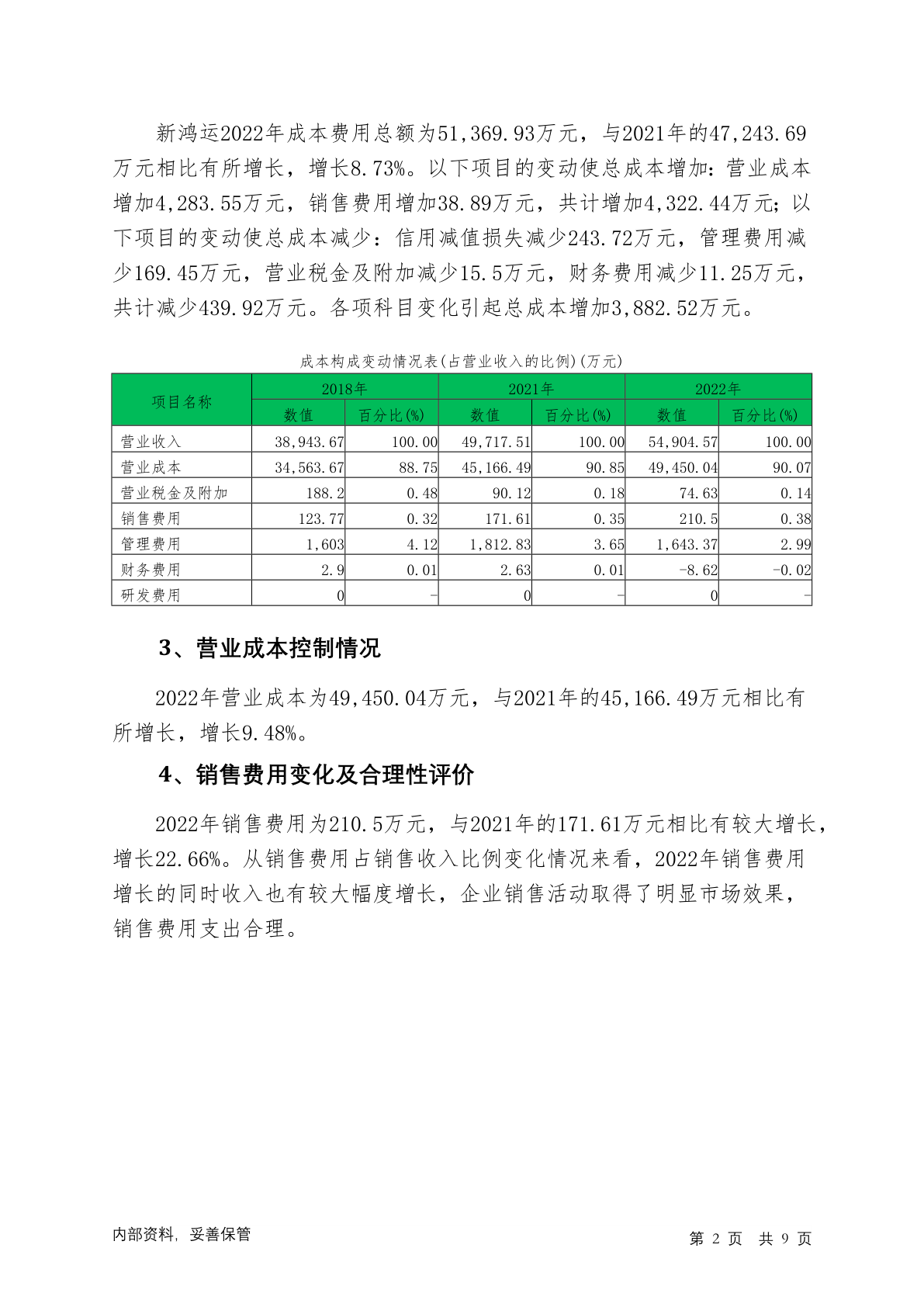 新鸿运2022年成本费用总额为51,369.93万元，与2021年的47,243.69万元相比有所增长，增长8.73%。以下项目的变动使总成本增加：营业成本增加4,283.55万元，销售费用增加38.89万元，共计增加4,322.44万元；以下项目的变动使总成本减少：信用减值损失减少243.72万元，管理费用减少169.45万元，营业税金及附加减少15.5万元，财务费用减少11.25万元，共计减少439.92万元。各项科目变化引起总成本增加3,882.52万元。

成本构成变动情况表(占营业收入的比例)(万元)

| 项目名称 | 2018年 | | 2021年 | | 2022年 | |
|---|---|---|---|---|---|---|
| | 数值 | 百分比(%) | 数值 | 百分比(%) | 数值 | 百分比(%) |
| 营业收入 | 38,943.67 | 100.00 | 49,717.51 | 100.00 | 54,904.57 | 100.00 |
| 营业成本 | 34,563.67 | 88.75 | 45,166.49 | 90.85 | 49,450.04 | 90.07 |
| 营业税金及附加 | 188.2 | 0.48 | 90.12 | 0.18 | 74.63 | 0.14 |
| 销售费用 | 123.77 | 0.32 | 171.61 | 0.35 | 210.5 | 0.38 |
| 管理费用 | 1,603 | 4.12 | 1,812.83 | 3.65 | 1,643.37 | 2.99 |
| 财务费用 | 2.9 | 0.01 | 2.63 | 0.01 | -8.62 | -0.02 |
| 研发费用 | 0 | - | 0 | - | 0 | - |

3、营业成本控制情况

2022年营业成本为49,450.04万元，与2021年的45,166.49万元相比有所增长，增长9.48%。

4、销售费用变化及合理性评价

2022年销售费用为210.5万元，与2021年的171.61万元相比有较大增长，增长22.66%。从销售费用占销售收入比例变化情况来看，2022年销售费用增长的同时收入也有较大幅度增长，企业销售活动取得了明显市场效果，销售费用支出合理。

内部资料，妥善保管

第 2 页 共 9 页